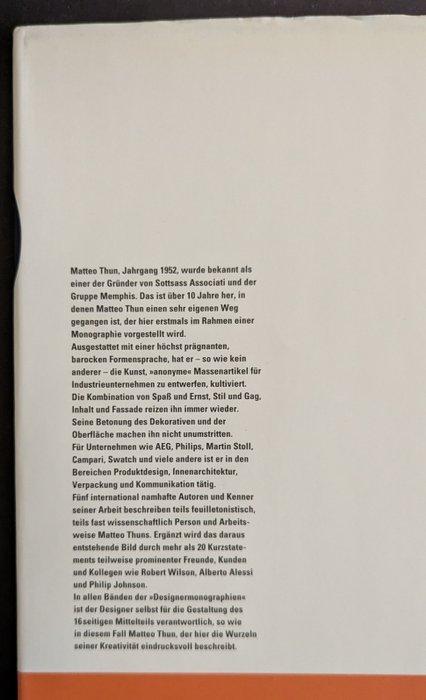 Matteo Thun, Jahrgang 1952, wurde bekannt als einer der Gründer von Sottsass Associati und der Gruppe Memphis. Das ist über 10 Jahre her, in denen Matteo Thun einen sehr eigenen Weg gegangen ist, der hier erstmals im Rahmen einer Monographie vorgestellt wird.
Ausgestattet mit einer höchst prägnanten, barocken Formensprache, hat er – so wie kein anderer – die Kunst, »anonyme« Massenartikel für Industrieunternehmen zu entwerfen, kultiviert. Die Kombination von Spaß und Ernst, Stil und Gag, Inhalt und Fassade reizen ihn immer wieder. Seine Betonung des Dekorativen und der Oberfläche machen ihn nicht unumstritten.
Für Unternehmen wie AEG, Philips, Martin Stoll, Campari, Swatch und viele andere ist er in den Bereichen Produktdesign, Innenarchitektur, Verpackung und Kommunikation tätig.
Fünf international namhafte Autoren und Kenner seiner Arbeit beschreiben teils feuilletonistisch, teils fast wissenschaftlich Person und Arbeitsweise Matteo Thuns. Ergänzt wird das daraus entstehende Bild durch mehr als 20 Kurzstatements teilweise prominenter Freunde, Kunden und Kollegen wie Robert Wilson, Alberto Alessi und Philip Johnson.
In allen Bänden der »Designermonographien« ist der Designer selbst für die Gestaltung des 16seitigen Mittelteils verantwortlich, so wie in diesem Fall Matteo Thun, der hier die Wurzeln seiner Kreativität eindrucksvoll beschreibt.